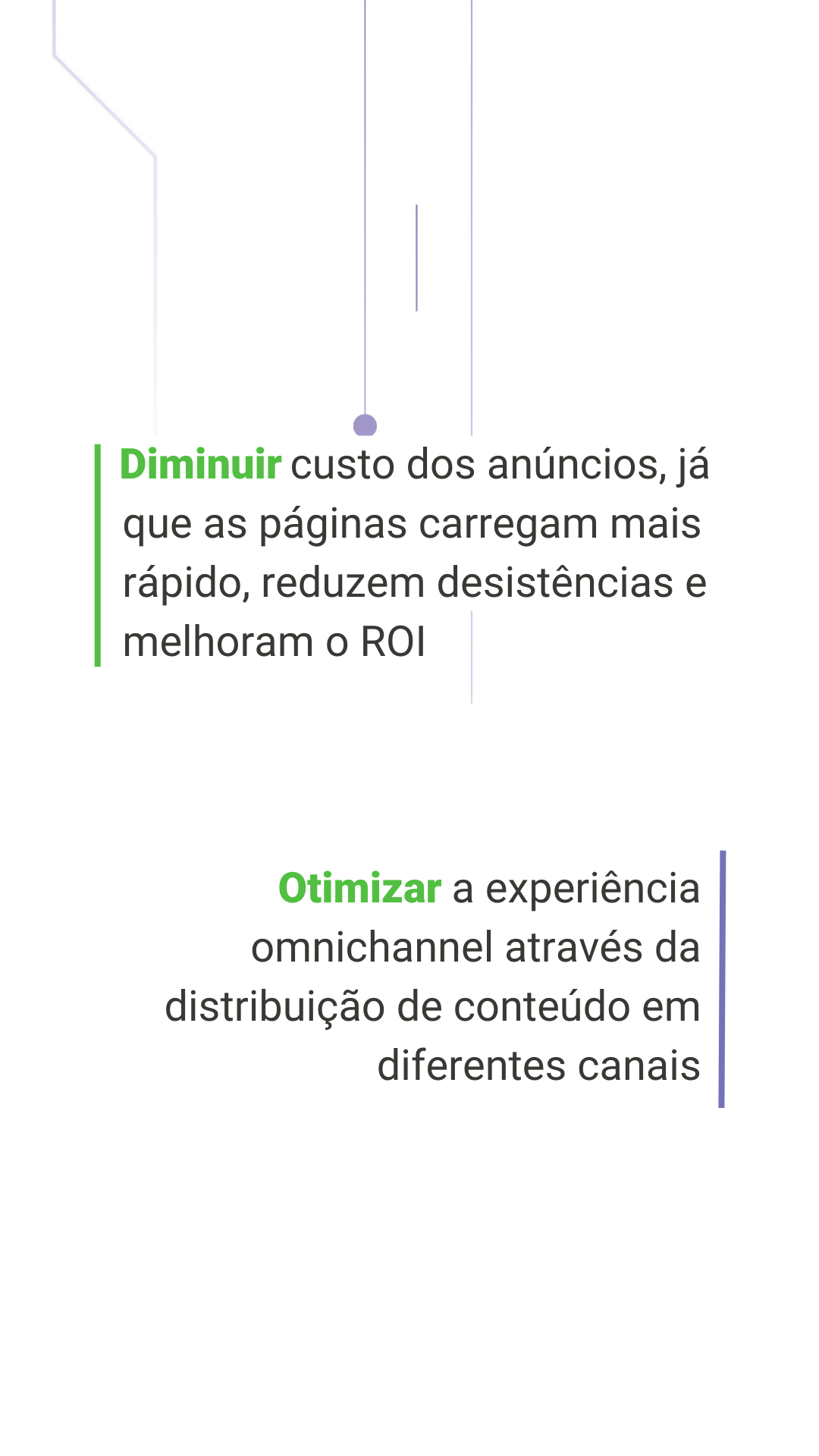 Diminuir custo dos anúncios, já que as páginas carregam mais rápido, reduzem desistências e melhoram o ROI

Otimizar a experiência omnichannel através da distribuição de conteúdo em diferentes canais